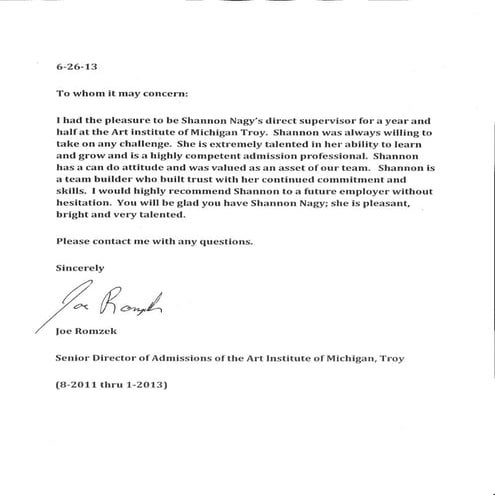 6-26-13

To whom it may concern:

I had the pleasure to be Shannon Nagy's direct supervisor for a year and half at the Art institute of Michigan Troy. Shannon was always willing to take on any challenge. She is extremely talented in her ability to learn and grow and is a highly competent admission professional. Shannon has a can do attitude and was valued as an asset of our team. Shannon is a team builder who built trust with her continued commitment and skills. I would highly recommend Shannon to a future employer without hesitation. You will be glad you have Shannon Nagy; she is pleasant, bright and very talented.

Please contact me with any questions.

Sincerely

Joe Romzek

Joe Romzek

Senior Director of Admissions of the Art Institute of Michigan, Troy

(8-2011 thru 1-2013)